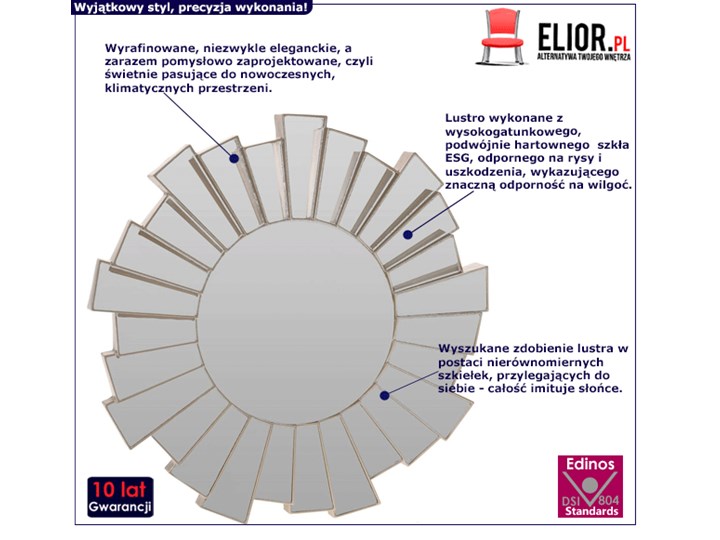 Wyjątkowy styl, precyzja wykonania!

ELIOR.PL
ALTERNATYWA TWOJEGO WNĘTRZA

Wyrafinowane, niezwykle eleganckie, a zarazem pomysłowo zaprojektowane, czyli świetnie pasujące do nowoczesnych, klimatycznych przestrzeni.

Lustro wykonane z wysokogatunkowego, podwójnie hartownego szkła ESG, odpornego na rysy i uszkodzenia, wykazującego znaczną odporność na wilgoć.

Wyszukane zdobienie lustra w postaci nierównomiernych szkiełek, przylegających do siebie - całość imituje słońce.

10 lat
Gwarancji

Edinos
DSI 804
Standards